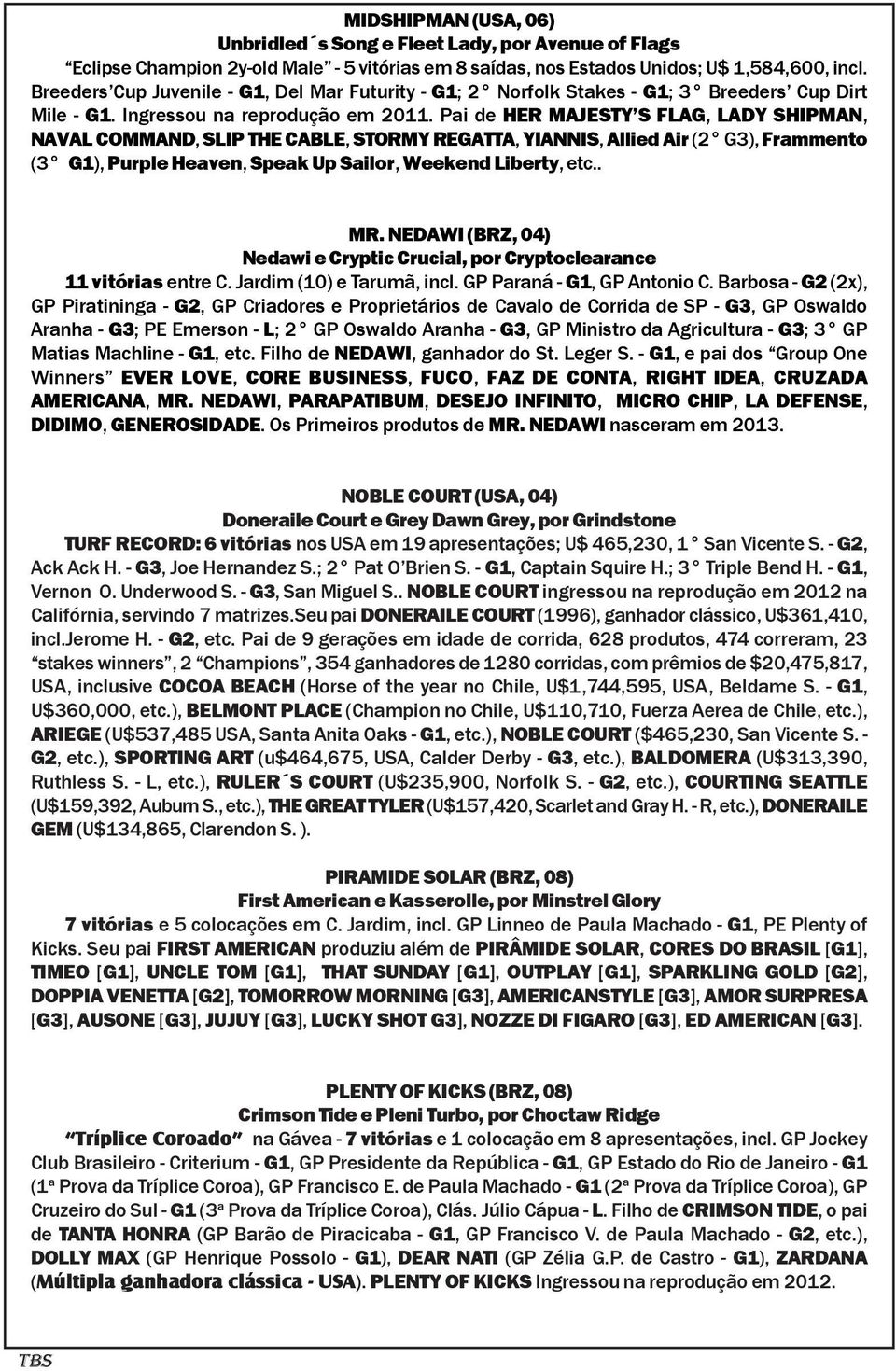 MIDSHIPMAN (USA, 06)
Unbridled´s Song e Fleet Lady, por Avenue of Flags

"Eclipse Champion 2y-old Male" - 5 vitórias em 8 saídas, nos Estados Unidos; U$ 1,584,600, incl. Breeders'Cup Juvenile - G1, Del Mar Futurity - G1; 2° Norfolk Stakes - G1; 3° Breeders' Cup Dirt Mile - G1. Ingressou na reprodução em 2011. Pai de HER MAJESTY'S FLAG, LADY SHIPMAN, NAVAL COMMAND, SLIP THE CABLE, STORMY REGATTA, YIANNIS, Allied Air (2° G3), Frammento (3° G1), Purple Heaven, Speak Up Sailor, Weekend Liberty, etc..

MR. NEDAWI (BRZ, 04)
Nedawi e Cryptic Crucial, por Cryptoclearance

11 vitórias entre C. Jardim (10) e Tarumã, incl. GP Paraná - G1, GP Antonio C. Barbosa - G2 (2x), GP Piratininga - G2, GP Criadores e Proprietários de Cavalo de Corrida de SP - G3, GP Oswaldo Aranha - G3; PE Emerson - L; 2° GP Oswaldo Aranha - G3, GP Ministro da Agricultura - G3; 3° GP Matias Machline - G1, etc. Filho de NEDAWI, ganhador do St. Leger S. - G1, e pai dos "Group One Winners" EVER LOVE, CORE BUSINESS, FUCO, FAZ DE CONTA, RIGHT IDEA, CRUZADA AMERICANA, MR. NEDAWI, PARAPATIBUM, DESEJO INFINITO, MICRO CHIP, LA DEFENSE, DIDIMO, GENEROSIDADE. Os Primeiros produtos de MR. NEDAWI nasceram em 2013.

NOBLE COURT (USA, 04)
Doneraile Court e Grey Dawn Grey, por Grindstone

TURF RECORD: 6 vitórias nos USA em 19 apresentações; U$ 465,230, 1° San Vicente S. - G2, Ack Ack H. - G3, Joe Hernandez S.; 2° Pat O'Brien S. - G1, Captain Squire H.; 3° Triple Bend H. - G1, Vernon O. Underwood S. - G3, San Miguel S.. NOBLE COURT ingressou na reprodução em 2012 na Califórnia, servindo 7 matrizes.Seu pai DONERAILE COURT (1996), ganhador clássico, U$361,410, incl.Jerome H. - G2, etc. Pai de 9 gerações em idade de corrida, 628 produtos, 474 correram, 23 "stakes winners", 2 "Champions", 354 ganhadores de 1280 corridas, com prêmios de $20,475,817, USA, inclusive COCOA BEACH (Horse of the year no Chile, U$1,744,595, USA, Beldame S. - G1, U$360,000, etc.), BELMONT PLACE (Champion no Chile, U$110,710, Fuerza Aerea de Chile, etc.), ARIEGE (U$537,485 USA, Santa Anita Oaks - G1, etc.), NOBLE COURT ($465,230, San Vicente S. - G2, etc.), SPORTING ART (u$464,675, USA, Calder Derby - G3, etc.), BALDOMERA (U$313,390, Ruthless S. - L, etc.), RULER´S COURT (U$235,900, Norfolk S. - G2, etc.), COURTING SEATTLE (U$159,392, Auburn S., etc.), THE GREAT TYLER (U$157,420, Scarlet and Gray H. - R, etc.), DONERAILE GEM (U$134,865, Clarendon S. ).

PIRAMIDE SOLAR (BRZ, 08)
First American e Kasserolle, por Minstrel Glory

7 vitórias e 5 colocações em C. Jardim, incl. GP Linneo de Paula Machado - G1, PE Plenty of Kicks. Seu pai FIRST AMERICAN produziu além de PIRÂMIDE SOLAR, CORES DO BRASIL [G1], TIMEO [G1], UNCLE TOM [G1], THAT SUNDAY [G1], OUTPLAY [G1], SPARKLING GOLD [G2], DOPPIA VENETTA [G2], TOMORROW MORNING [G3], AMERICANSTYLE [G3], AMOR SURPRESA [G3], AUSONE [G3], JUJUY [G3], LUCKY SHOT G3], NOZZE DI FIGARO [G3], ED AMERICAN [G3].

PLENTY OF KICKS (BRZ, 08)
Crimson Tide e Pleni Turbo, por Choctaw Ridge

"Tríplice Coroado" na Gávea - 7 vitórias e 1 colocação em 8 apresentações, incl. GP Jockey Club Brasileiro - Criterium - G1, GP Presidente da República - G1, GP Estado do Rio de Janeiro - G1 (1ª Prova da Tríplice Coroa), GP Francisco E. de Paula Machado - G1 (2ª Prova da Tríplice Coroa), GP Cruzeiro do Sul - G1 (3ª Prova da Tríplice Coroa), Clás. Júlio Cápua - L. Filho de CRIMSON TIDE, o pai de TANTA HONRA (GP Barão de Piracicaba - G1, GP Francisco V. de Paula Machado - G2, etc.), DOLLY MAX (GP Henrique Possolo - G1), DEAR NATI (GP Zélia G.P. de Castro - G1), ZARDANA (Múltipla ganhadora clássica - USA). PLENTY OF KICKS Ingressou na reprodução em 2012.

TBS